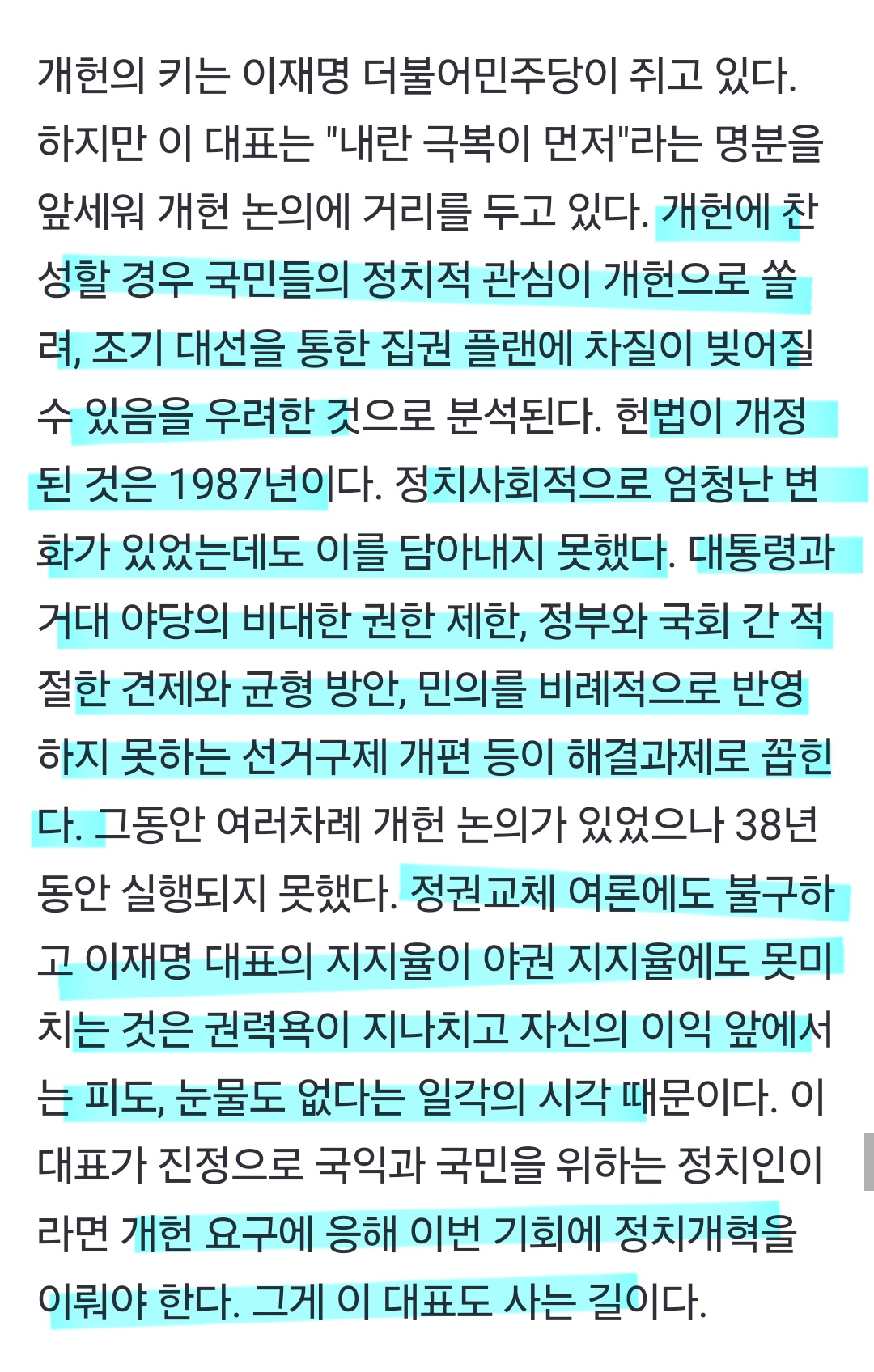 개헌의 키는 이재명 더불어민주당이 쥐고 있다. 하지만 이 대표는 "내란 극복이 먼저"라는 명분을 앞세워 개헌 논의에 거리를 두고 있다. 개헌에 찬성할 경우 국민들의 정치적 관심이 개헌으로 쏠려, 조기 대선을 통한 집권 플랜에 차질이 빚어질 수 있음을 우려한 것으로 분석된다. 헌법이 개정된 것은 1987년이다. 정치사회적으로 엄청난 변화가 있었는데도 이를 담아내지 못했다. 대통령과 거대 야당의 비대한 권한 제한, 정부와 국회 간 적절한 견제와 균형 방안, 민의를 비례적으로 반영하지 못하는 선거구제 개편 등이 해결과제로 꼽힌다. 그동안 여러차례 개헌 논의가 있었으나 38년 동안 실행되지 못했다. 정권교체 여론에도 불구하고 이재명 대표의 지지율이 야권 지지율에도 못미치는 것은 권력욕이 지나치고 자신의 이익 앞에서는 피도, 눈물도 없다는 일각의 시각 때문이다. 이 대표가 진정으로 국익과 국민을 위하는 정치인이라면 개헌 요구에 응해 이번 기회에 정치개혁을 이뤄야 한다. 그게 이 대표도 사는 길이다.